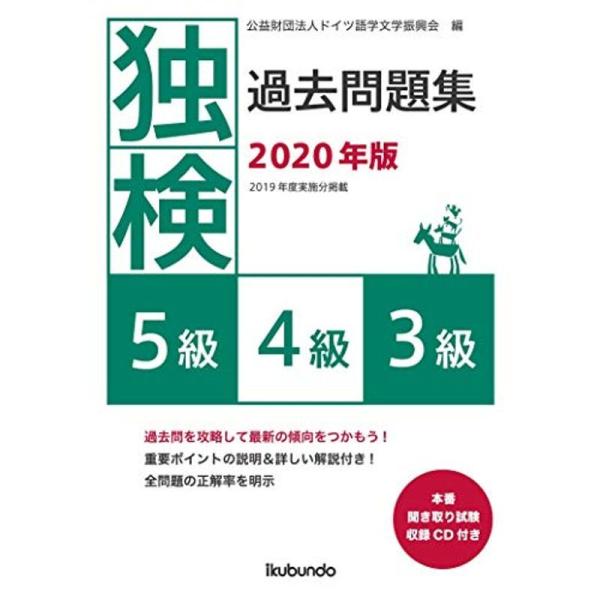 公益財団法人ドイツ語学文学振興会　編

独検

過去問題集

2020年版

2019年度実施分掲載

5級　4級　3級

過去問を攻略して最新の傾向をつかもう！
重要ポイントの説明＆詳しい解説付き！
全問題の正解率を明示

本番
聞き取り試験
収録CD付き

ikubundo